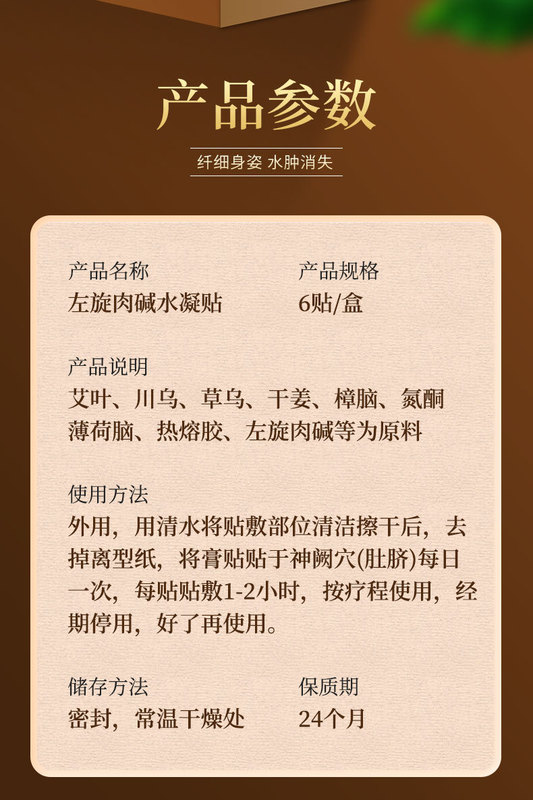 产品参数

纤细身姿 水肿消失

产品名称
左旋肉碱水凝贴

产品规格
6贴/盒

产品说明
艾叶、川乌、草乌、干姜、樟脑、氮酮薄荷脑、热熔胶、左旋肉碱等为原料

使用方法
外用，用清水将贴敷部位清洁擦干后，去掉离型纸，将膏贴贴于神阙穴(肚脐)每日一次，每贴贴敷1-2小时，按疗程使用，经期停用，好了再使用。

储存方法
密封，常温干燥处

保质期
24个月